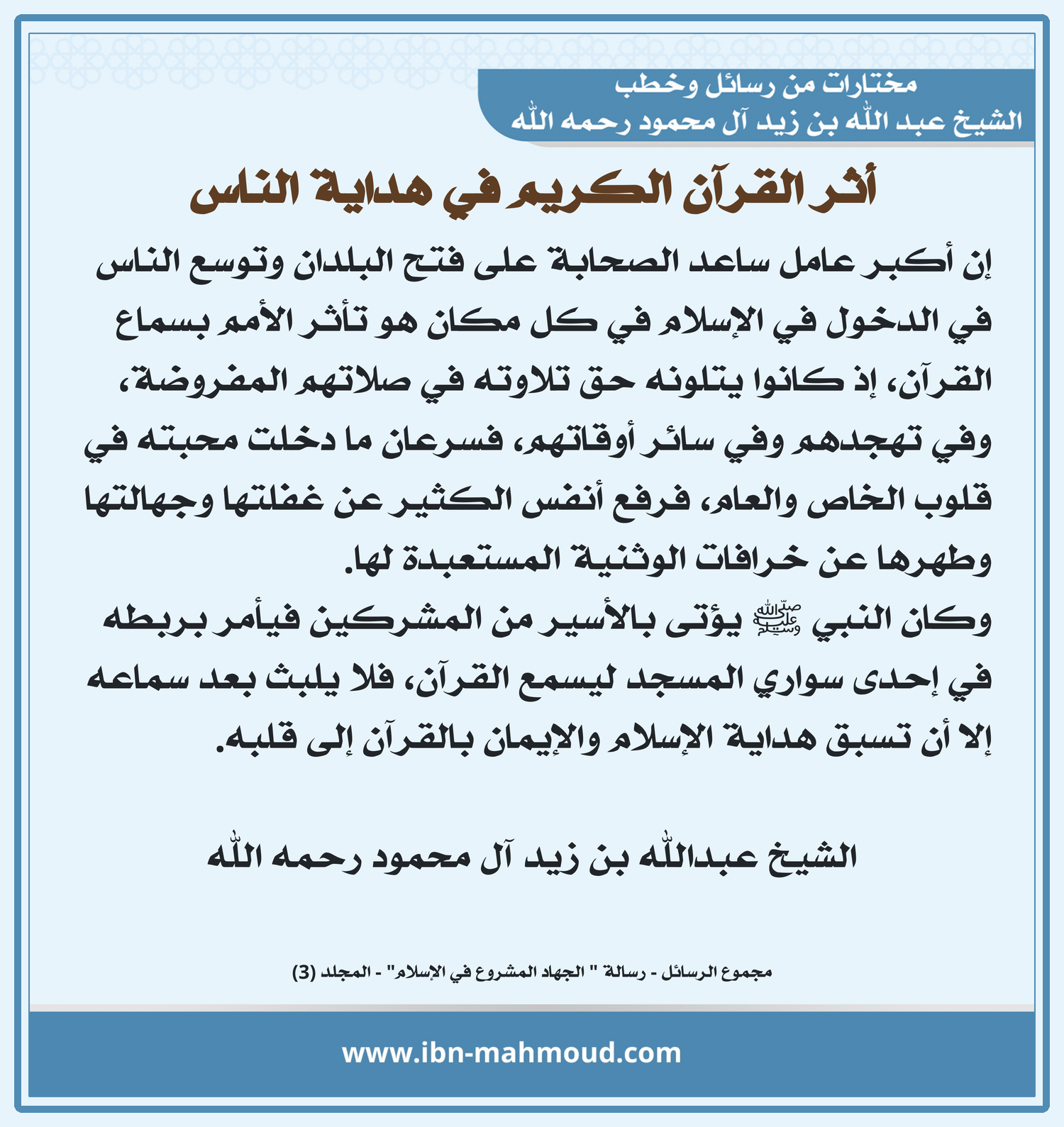 مختارات من رسائل وخطب
الشيخ عبد الله بن زيد آل محمود رحمه الله

أثر القرآن الكريم في هداية الناس

إن أكبر عامل ساعد الصحابة على فتح البلدان وتوسع الناس في الدخول في الإسلام في كل مكان هو تأثر الأمم بسماع القرآن، إذ كانوا يتلونه حق تلاوته في صلاتهم المفروضة، وفي تهجدهم وفي سائر أوقاتهم، فسرعان ما دخلت محبته في قلوب الخاص والعام، فرفع أنفس الكثير عن غفلتها وجهالتها وطهرها عن خرافات الوثنية المستعبدة لها.
وكان النبي ﷺ يؤتى بالأسير من المشركين فيأمر بربطه في إحدى سواري المسجد ليسمع القرآن، فلا يلبث بعد سماعه إلا أن تسبق هداية الإسلام والإيمان بالقرآن إلى قلبه.

الشيخ عبدالله بن زيد آل محمود رحمه الله

مجموع الرسائل - رسالة " الجهاد المشروع في الإسلام" - المجلد (3)

www.ibn-mahmoud.com